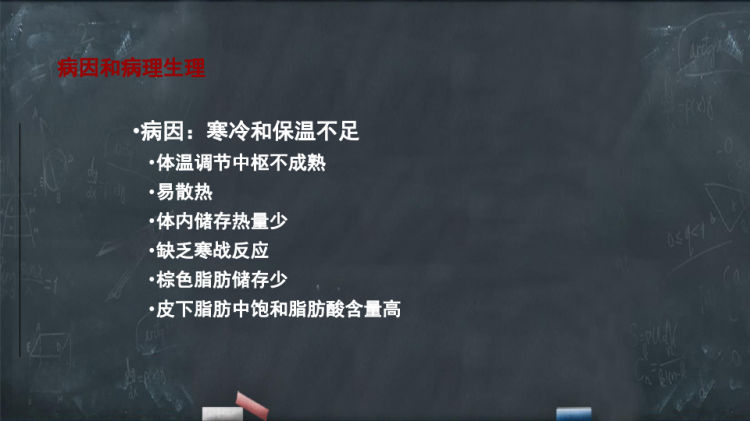 病因和病理生理

•病因：寒冷和保温不足

•体温调节中枢不成熟

•易散热

•体内储存热量少

•缺乏寒战反应

•棕色脂肪储存少

•皮下脂肪中饱和脂肪酸含量高